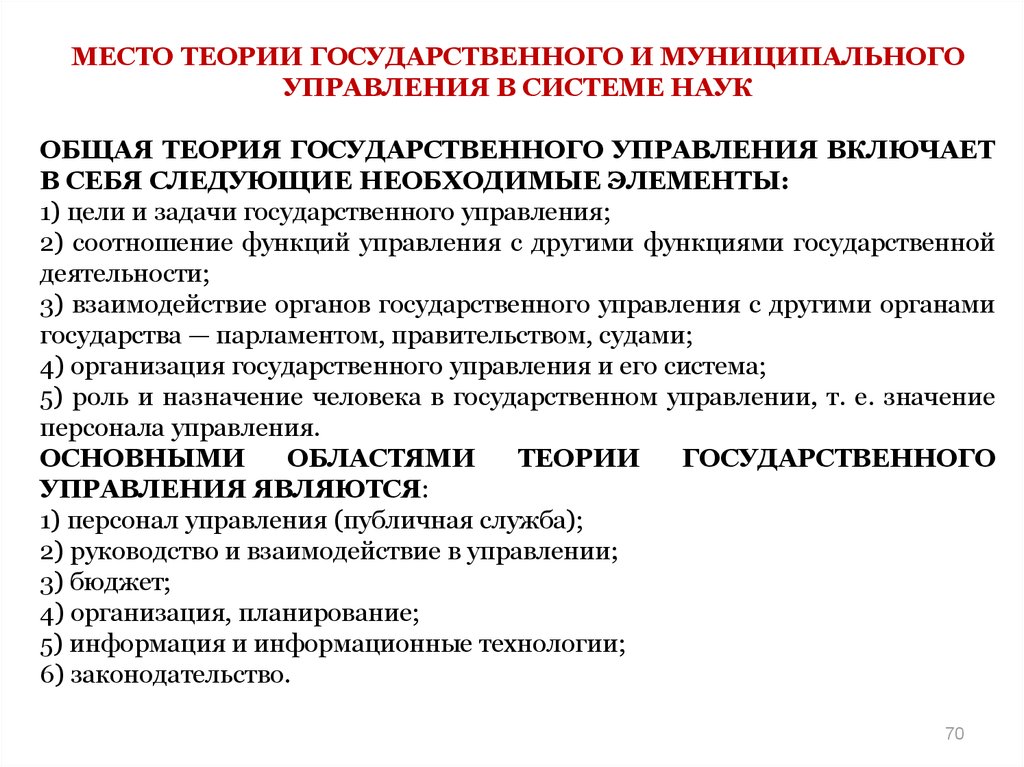 МЕСТО ТЕОРИИ ГОСУДАРСТВЕННОГО И МУНИЦИПАЛЬНОГО УПРАВЛЕНИЯ В СИСТЕМЕ НАУК

ОБЩАЯ ТЕОРИЯ ГОСУДАРСТВЕННОГО УПРАВЛЕНИЯ ВКЛЮЧАЕТ В СЕБЯ СЛЕДУЮЩИЕ НЕОБХОДИМЫЕ ЭЛЕМЕНТЫ:
1) цели и задачи государственного управления;
2) соотношение функций управления с другими функциями государственной деятельности;
3) взаимодействие органов государственного управления с другими органами государства — парламентом, правительством, судами;
4) организация государственного управления и его система;
5) роль и назначение человека в государственном управлении, т. е. значение персонала управления.
ОСНОВНЫМИ ОБЛАСТЯМИ ТЕОРИИ ГОСУДАРСТВЕННОГО УПРАВЛЕНИЯ ЯВЛЯЮТСЯ:
1) персонал управления (публичная служба);
2) руководство и взаимодействие в управлении;
3) бюджет;
4) организация, планирование;
5) информация и информационные технологии;
6) законодательство.

70